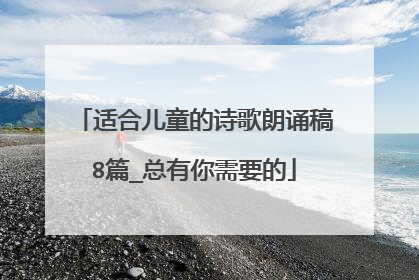 「适合儿童的诗歌朗诵稿8篇_总有你需要的」